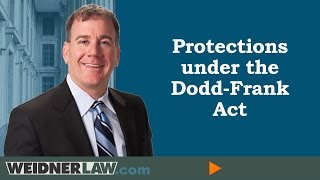 Protections under the Dodd-Frank Act

WEIDNERLAW.com